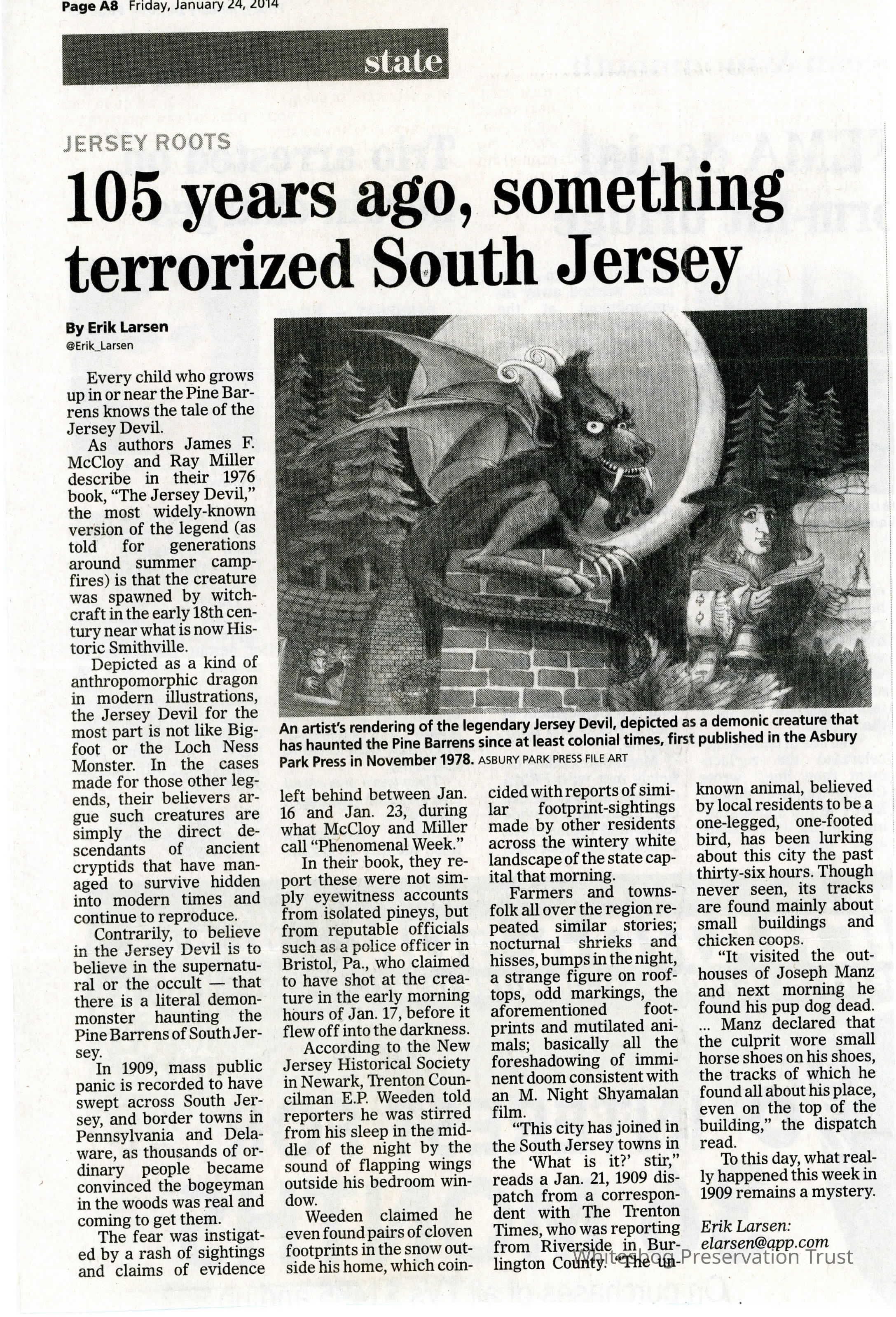 Page A8 Friday, January 24, 2014

state

JERSEY ROOTS

105 years ago, something terrorized South Jersey

By Erik Larsen
@Erik_Larsen

Every child who grows up in or near the Pine Barrens knows the tale of the Jersey Devil.

As authors James F. McCloy and Ray Miller describe in their 1976 book, "The Jersey Devil," the most widely-known version of the legend (as told for generations around summer campfires) is that the creature was spawned by witchcraft in the early 18th century near what is now Historic Smithville.

Depicted as a kind of anthropomorphic dragon in modern illustrations, the Jersey Devil for the most part is not like Bigfoot or the Loch Ness Monster. In the cases made for those other legends, their believers argue such creatures are simply the direct descendants of ancient cryptids that have managed to survive hidden into modern times and continue to reproduce.

Contrarily, to believe in the Jersey Devil is to believe in the supernatural or the occult — that there is a literal demon-monster haunting the Pine Barrens of South Jersey.

In 1909, mass public panic is recorded to have swept across South Jersey, and border towns in Pennsylvania and Delaware, as thousands of ordinary people became convinced the bogeyman in the woods was real and coming to get them.

The fear was instigated by a rash of sightings and claims of evidence left behind between Jan. 16 and Jan. 23, during what McCloy and Miller call "Phenomenal Week."

In their book, they report these were not simply eyewitness accounts from isolated pineys, but from reputable officials such as a police officer in Bristol, Pa., who claimed to have shot at the creature in the early morning hours of Jan. 17, before it flew off into the darkness.

According to the New Jersey Historical Society in Newark, Trenton Councilman E.P. Weeden told reporters he was stirred from his sleep in the middle of the night by the sound of flapping wings outside his bedroom window.

Weeden claimed he even found pairs of cloven footprints in the snow outside his home, which coincided with reports of similar footprint-sightings made by other residents across the wintery white landscape of the state capital that morning.

Farmers and townsfolk all over the region repeated similar stories; nocturnal shrieks and hisses, bumps in the night, a strange figure on rooftops, odd markings, the aforementioned footprints and mutilated animals; basically all the foreshadowing of imminent doom consistent with an M. Night Shyamalan film.

"This city has joined in the South Jersey towns in the 'What is it?' stir," reads a Jan. 21, 1909 dispatch from a correspondent with The Trenton Times, who was reporting from Riverside in Burlington County. "The unknown animal, believed by local residents to be a one-legged, one-footed bird, has been lurking about this city the past thirty-six hours. Though never seen, its tracks are found mainly about small buildings and chicken coops.

"It visited the outhouses of Joseph Manz and next morning he found his pup dog dead. ... Manz declared that the culprit wore small horse shoes on his shoes, the tracks of which he found all about his place, even on the top of the building," the dispatch read.

To this day, what really happened this week in 1909 remains a mystery.

Erik Larsen: elarsen@app.com

An artist's rendering of the legendary Jersey Devil, depicted as a demonic creature that has haunted the Pine Barrens since at least colonial times, first published in the Asbury Park Press in November 1978. ASBURY PARK PRESS FILE ART

Whitesbog Preservation Trust